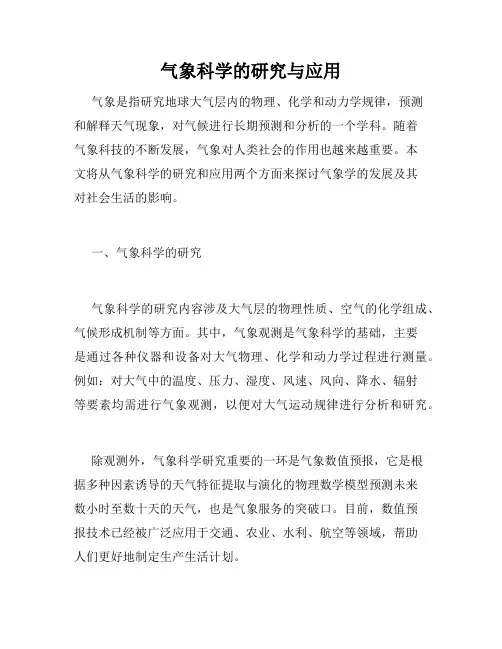 气象科学的研究与应用

气象是指研究地球大气层内的物理、化学和动力学规律，预测和解释天气现象，对气候进行长期预测和分析的一个学科。随着气象科技的不断发展，气象对人类社会的作用也越来越重要。本文将从气象科学的研究和应用两个方面来探讨气象学的发展及其对社会生活的影响。

一、气象科学的研究

气象科学的研究内容涉及大气层的物理性质、空气的化学组成、气候形成机制等方面。其中，气象观测是气象科学的基础，主要是通过各种仪器和设备对大气物理、化学和动力学过程进行测量。例如：对大气中的温度、压力、湿度、风速、风向、降水、辐射等要素均需进行气象观测，以便对大气运动规律进行分析和研究。

除观测外，气象科学研究重要的一环是气象数值预报，它是根据多种因素诱导的天气特征提取与演化的物理数学模型预测未来数小时至数十天的天气，也是气象服务的突破口。目前，数值预报技术已经被广泛应用于交通、农业、水利、航空等领域，帮助人们更好地制定生产生活计划。